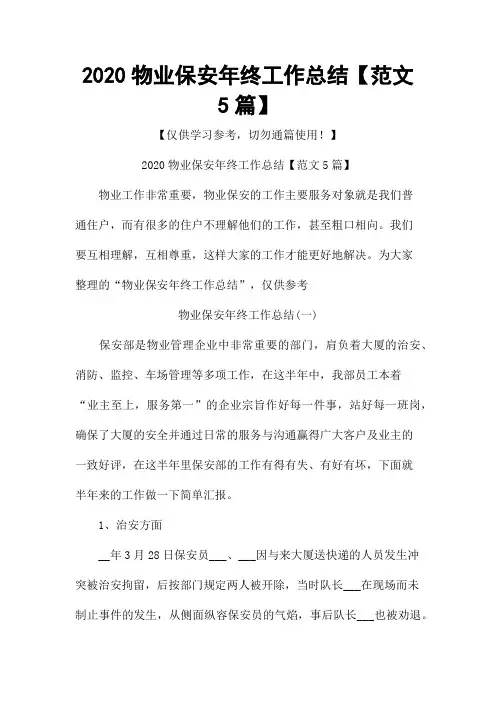 2020 物业保安年终工作总结【范文 5 篇】

【仅供学习参考，切勿通篇使用！】

2020 物业保安年终工作总结【范文 5 篇】

物业工作非常重要，物业保安的工作主要服务对象就是我们普通住户，而有很多的住户不理解他们的工作，甚至粗口相向。我们要互相理解，互相尊重，这样大家的工作才能更好地解决。为大家整理的“物业保安年终工作总结”，仅供参考

物业保安年终工作总结(一)

保安部是物业管理企业中非常重要的部门，肩负着大厦的治安、消防、监控、车场管理等多项工作，在这半年中，我部员工本着“业主至上，服务第一”的企业宗旨作好每一件事，站好每一班岗，确保了大厦的安全并通过日常的服务与沟通赢得广大客户及业主的一致好评，在这半年里保安部的工作有得有失、有好有坏，下面就半年来的工作做一下简单汇报。

1、治安方面

__年 3 月 28 日保安员___、___因与来大厦送快递的人员发生冲突被治安拘留，后按部门规定两人被开除，当时队长___在现场而未制止事件的发生，从侧面纵容保安员的气焰，事后队长___也被劝退。